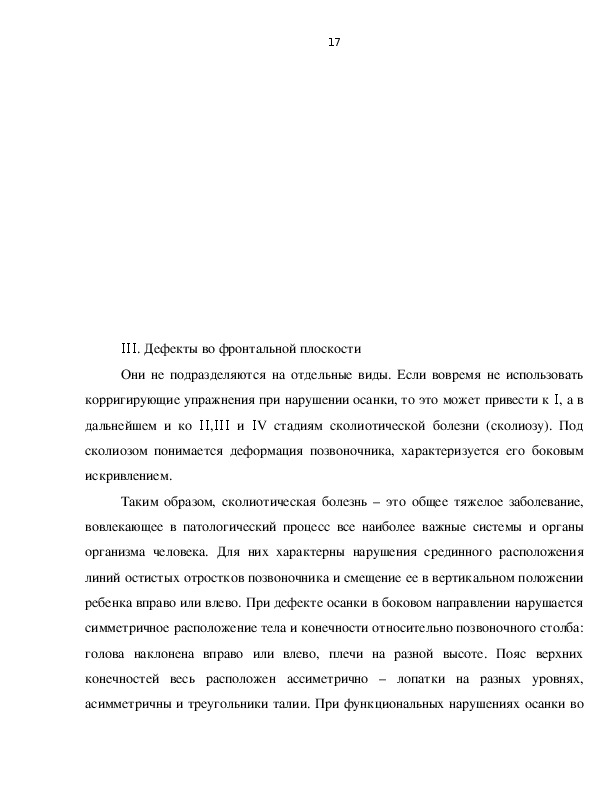 17

III. Дефекты во фронтальной плоскости

Они не подразделяются на отдельные виды. Если вовремя не использовать корригирующие упражнения при нарушении осанки, то это может привести к I, а в дальнейшем и ко II,III и IV стадиям сколиотической болезни (сколиозу). Под сколиозом понимается деформация позвоночника, характеризуется его боковым искривлением.

Таким образом, сколиотическая болезнь – это общее тяжелое заболевание, вовлекающее в патологический процесс все наиболее важные системы и органы организма человека. Для них характерны нарушения срединного расположения линий остистых отростков позвоночника и смещение ее в вертикальном положении ребенка вправо или влево. При дефекте осанки в боковом направлении нарушается симметричное расположение тела и конечности относительно позвоночного столба: голова наклонена вправо или влево, плечи на разной высоте. Пояс верхних конечностей весь расположен ассиметрично – лопатки на разных уровнях, асимметричны и треугольники талии. При функциональных нарушениях осанки во